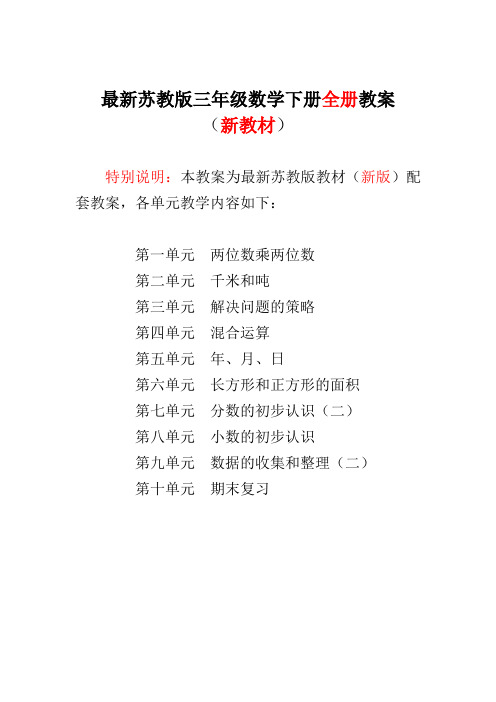 最新苏教版三年级数学下册全册教案
（新教材）

特别说明：本教案为最新苏教版教材（新版）配套教案，各单元教学内容如下：

第一单元　两位数乘两位数
第二单元　千米和吨
第三单元　解决问题的策略
第四单元　混合运算
第五单元　年、月、日
第六单元　长方形和正方形的面积
第七单元　分数的初步认识（二）
第八单元　小数的初步认识
第九单元　数据的收集和整理（二）
第十单元　期末复习